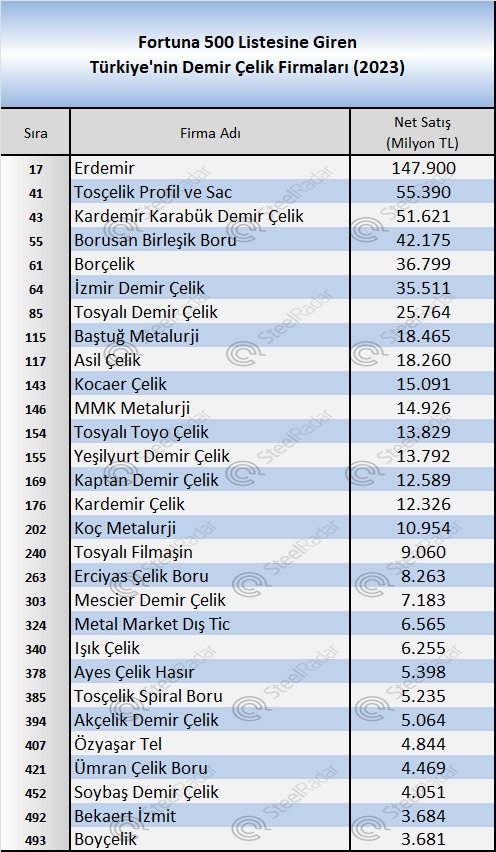 Fortuna 500 Listesine Giren
Türkiye'nin Demir Çelik Firmaları (2023)

| Sıra | Firma Adı | Net Satış (Milyon TL) |
|---|---|---|
| 17 | Erdemir | 147.900 |
| 41 | Tosçelik Profil ve Sac | 55.390 |
| 43 | Kardemir Karabük Demir Çelik | 51.621 |
| 55 | Borusan Birleşik Boru | 42.175 |
| 61 | Borçelik | 36.799 |
| 64 | İzmir Demir Çelik | 35.511 |
| 85 | Tosyalı Demir Çelik | 25.764 |
| 115 | Baştuğ Metalurji | 18.465 |
| 117 | Asil Çelik | 18.260 |
| 143 | Kocaer Çelik | 15.091 |
| 146 | MMK Metalurji | 14.926 |
| 154 | Tosyalı Toyo Çelik | 13.829 |
| 155 | Yeşilyurt Demir Çelik | 13.792 |
| 169 | Kaptan Demir Çelik | 12.589 |
| 176 | Kardemir Çelik | 12.326 |
| 202 | Koç Metalurji | 10.954 |
| 240 | Tosyalı Filmaşin | 9.060 |
| 263 | Erciyas Çelik Boru | 8.263 |
| 303 | Mescier Demir Çelik | 7.183 |
| 324 | Metal Market Dış Tic | 6.565 |
| 340 | Işık Çelik | 6.255 |
| 378 | Ayes Çelik Hasır | 5.398 |
| 385 | Tosçelik Spiral Boru | 5.235 |
| 394 | Akçelik Demir Çelik | 5.064 |
| 407 | Özyaşar Tel | 4.844 |
| 421 | Ümran Çelik Boru | 4.469 |
| 452 | Soybaş Demir Çelik | 4.051 |
| 492 | Bekaert İzmit | 3.684 |
| 493 | Boyçelik | 3.681 |

SteelRadar